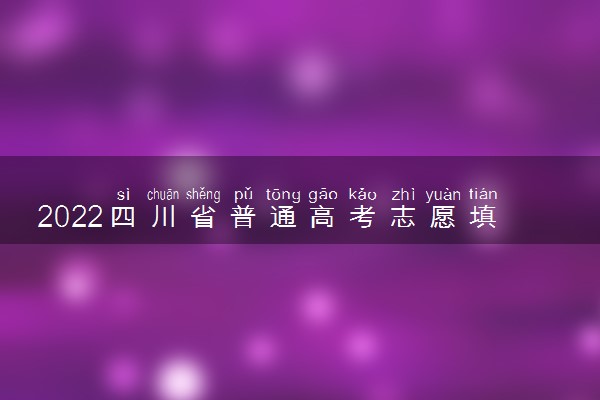 sì chuān shěng pǔ tōng gāo kǎo zhì yuàn tián
2022四川省普通高考志愿填